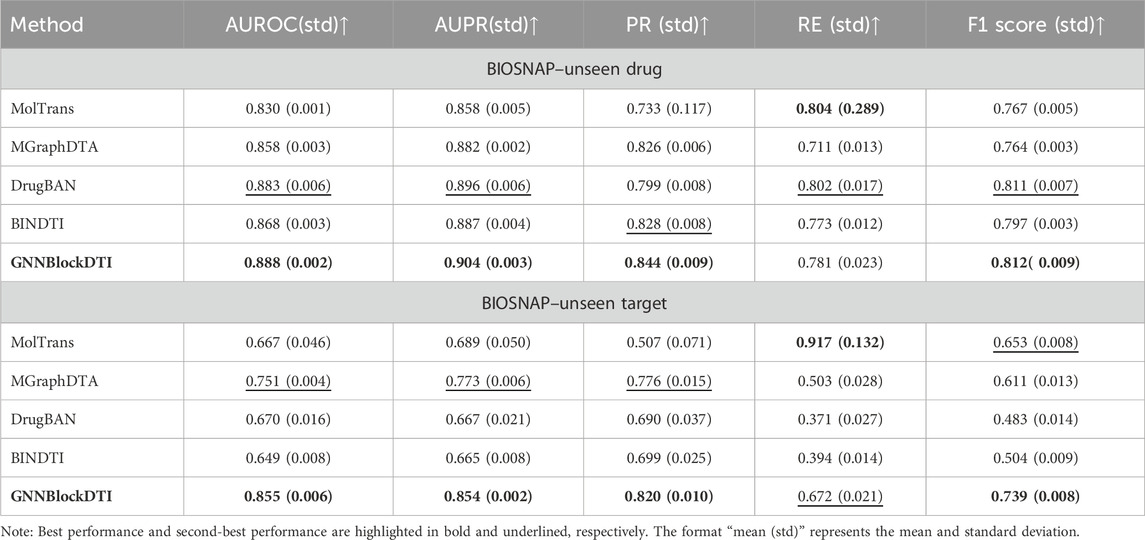 | Method | AUROC(std)↑ | AUPR(std)↑ | PR (std)↑ | RE (std)↑ | F1 score (std)↑ |
|---|---|---|---|---|---|
| BIOSNAP–unseen drug | | | | | |
| MolTrans | 0.830 (0.001) | 0.858 (0.005) | 0.733 (0.117) | 0.804 (0.289) | 0.767 (0.005) |
| MGraphDTA | 0.858 (0.003) | 0.882 (0.002) | 0.826 (0.006) | 0.711 (0.013) | 0.764 (0.003) |
| DrugBAN | 0.883 (0.006) | 0.896 (0.006) | 0.799 (0.008) | 0.802 (0.017) | 0.811 (0.007) |
| BINDTI | 0.868 (0.003) | 0.887 (0.004) | 0.828 (0.008) | 0.773 (0.012) | 0.797 (0.003) |
| GNNBlockDTI | 0.888 (0.002) | 0.904 (0.003) | 0.844 (0.009) | 0.781 (0.023) | 0.812( 0.009) |
| BIOSNAP–unseen target | | | | | |
| MolTrans | 0.667 (0.046) | 0.689 (0.050) | 0.507 (0.071) | 0.917 (0.132) | 0.653 (0.008) |
| MGraphDTA | 0.751 (0.004) | 0.773 (0.006) | 0.776 (0.015) | 0.503 (0.028) | 0.611 (0.013) |
| DrugBAN | 0.670 (0.016) | 0.667 (0.021) | 0.690 (0.037) | 0.371 (0.027) | 0.483 (0.014) |
| BINDTI | 0.649 (0.008) | 0.665 (0.008) | 0.699 (0.025) | 0.394 (0.014) | 0.504 (0.009) |
| GNNBlockDTI | 0.855 (0.006) | 0.854 (0.002) | 0.820 (0.010) | 0.672 (0.021) | 0.739 (0.008) |

Note: Best performance and second-best performance are highlighted in bold and underlined, respectively. The format "mean (std)" represents the mean and standard deviation.